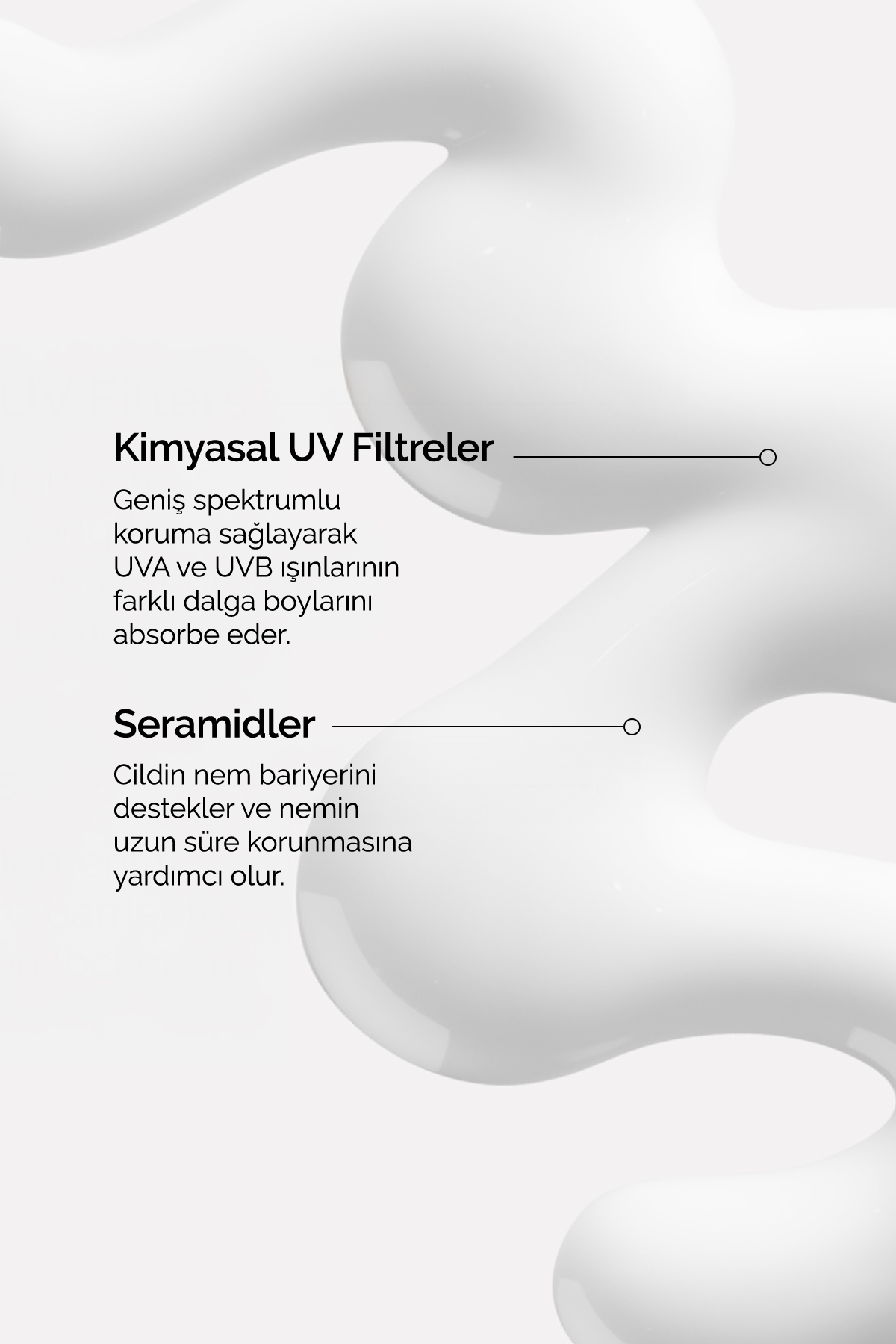 Kimyasal UV Filtreler

Geniş spektrumlu koruma sağlayarak UVA ve UVB ışınlarının farklı dalga boylarını absorbe eder.

Seramidler

Cildin nem bariyerini destekler ve nemin uzun süre korunmasına yardımcı olur.